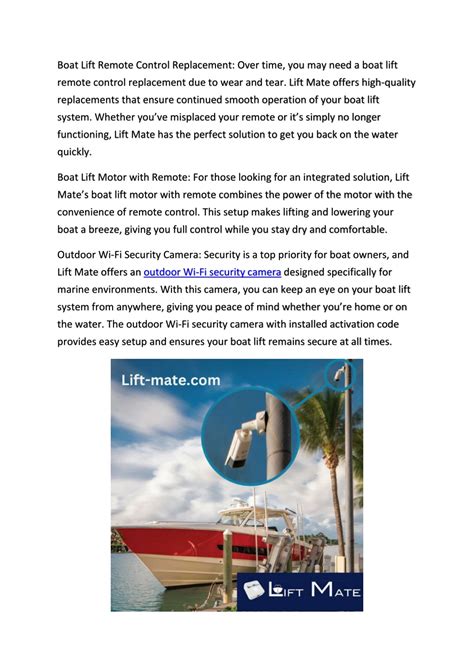 Boat Lift Remote Control Replacement: Over time, you may need a boat lift remote control replacement due to wear and tear. Lift Mate offers high-quality replacements that ensure continued smooth operation of your boat lift system. Whether you've misplaced your remote or it's simply no longer functioning, Lift Mate has the perfect solution to get you back on the water quickly.

Boat Lift Motor with Remote: For those looking for an integrated solution, Lift Mate's boat lift motor with remote combines the power of the motor with the convenience of remote control. This setup makes lifting and lowering your boat a breeze, giving you full control while you stay dry and comfortable.

Outdoor Wi-Fi Security Camera: Security is a top priority for boat owners, and Lift Mate offers an outdoor Wi-Fi security camera designed specifically for marine environments. With this camera, you can keep an eye on your boat lift system from anywhere, giving you peace of mind whether you're home or on the water. The outdoor Wi-Fi security camera with installed activation code provides easy setup and ensures your boat lift remains secure at all times.

Lift-mate.com

LIFT MATE